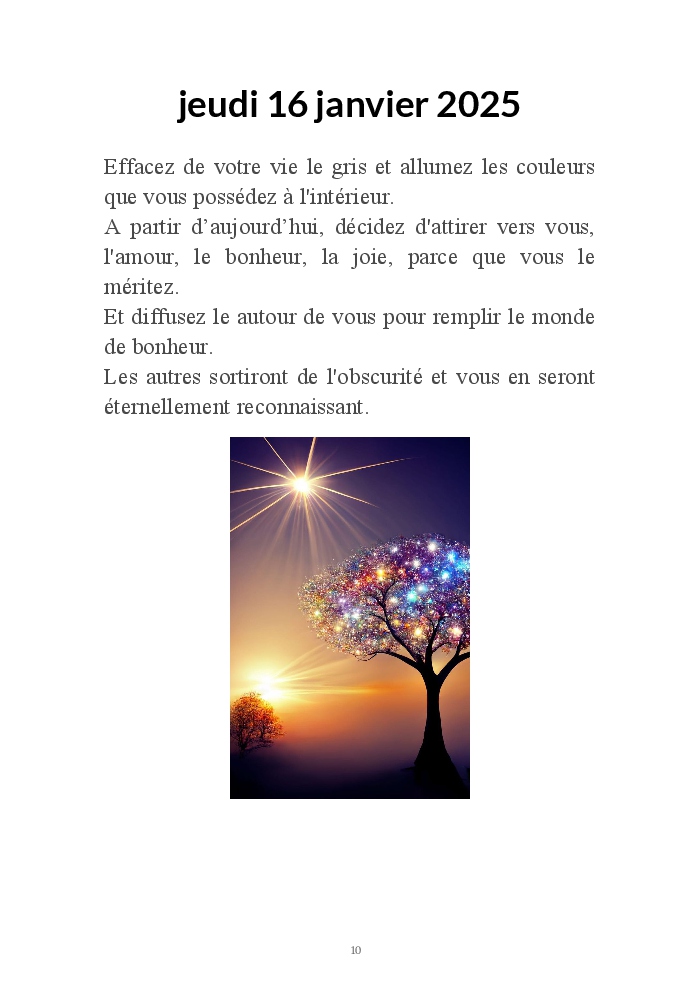 jeudi 16 janvier 2025

Effacez de votre vie le gris et allumez les couleurs que vous possédez à l'intérieur.
A partir d’aujourd’hui, décidez d'attirer vers vous, l'amour, le bonheur, la joie, parce que vous le méritez.
Et diffusez le autour de vous pour remplir le monde de bonheur.
Les autres sortiront de l'obscurité et vous en seront éternellement reconnaissant.

10